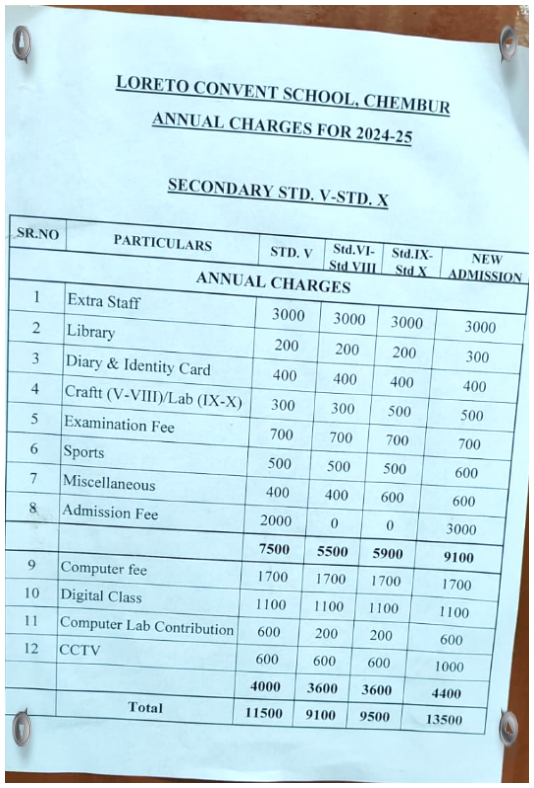 LORETO CONVENT SCHOOL, CHEMBUR

ANNUAL CHARGES FOR 2024-25

SECONDARY STD. V-STD. X

| SR.NO | PARTICULARS | STD. V | Std.VI-Std VIII | Std.IX-Std X | NEW ADMISSION |
|---|---|---|---|---|---|
| | ANNUAL CHARGES | | | | |
| 1 | Extra Staff | 3000 | 3000 | 3000 | 3000 |
| 2 | Library | 200 | 200 | 200 | 300 |
| 3 | Diary & Identity Card | 400 | 400 | 400 | 400 |
| 4 | Craftt (V-VIII)/Lab (IX-X) | 300 | 300 | 500 | 500 |
| 5 | Examination Fee | 700 | 700 | 700 | 700 |
| 6 | Sports | 500 | 500 | 500 | 600 |
| 7 | Miscellaneous | 400 | 400 | 600 | 600 |
| 8 | Admission Fee | 2000 | 0 | 0 | 3000 |
| | | 7500 | 5500 | 5900 | 9100 |
| 9 | Computer fee | 1700 | 1700 | 1700 | 1700 |
| 10 | Digital Class | 1100 | 1100 | 1100 | 1100 |
| 11 | Computer Lab Contribution | 600 | 200 | 200 | 600 |
| 12 | CCTV | 600 | 600 | 600 | 1000 |
| | | 4000 | 3600 | 3600 | 4400 |
| | Total | 11500 | 9100 | 9500 | 13500 |